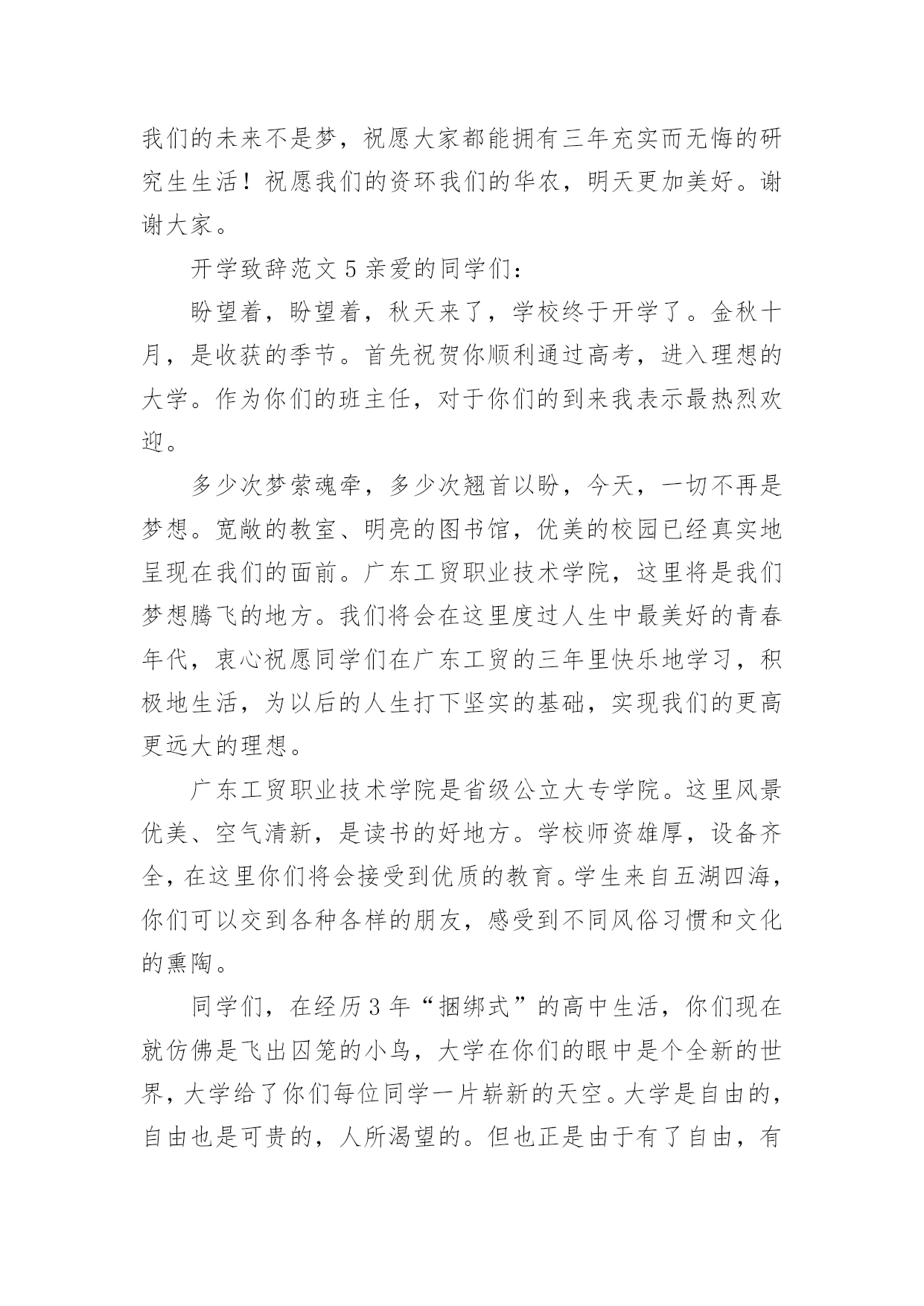 我们的未来不是梦，祝愿大家都能拥有三年充实而无悔的研究生生活！祝愿我们的资环我们的华农，明天更加美好。谢谢大家。

开学致辞范文 5 亲爱的同学们：

盼望着，盼望着，秋天来了，学校终于开学了。金秋十月，是收获的季节。首先祝贺你顺利通过高考，进入理想的大学。作为你们的班主任，对于你们的到来我表示最热烈欢迎。

多少次梦萦魂牵，多少次翘首以盼，今天，一切不再是梦想。宽敞的教室、明亮的图书馆，优美的校园已经真实地呈现在我们的面前。广东工贸职业技术学院，这里将是我们梦想腾飞的地方。我们将会在这里度过人生中最美好的青春年代，衷心祝愿同学们在广东工贸的三年里快乐地学习，积极地生活，为以后的人生打下坚实的基础，实现我们的更高更远大的理想。

广东工贸职业技术学院是省级公立大专学院。这里风景优美、空气清新，是读书的好地方。学校师资雄厚，设备齐全，在这里你们将会接受到优质的教育。学生来自五湖四海，你们可以交到各种各样的朋友，感受到不同风俗习惯和文化的熏陶。

同学们，在经历 3 年“捆绑式”的高中生活，你们现在就仿佛是飞出囚笼的小鸟，大学在你们的眼中是个全新的世界，大学给了你们每位同学一片崭新的天空。大学是自由的，自由也是可贵的，人所渴望的。但也正是由于有了自由，有